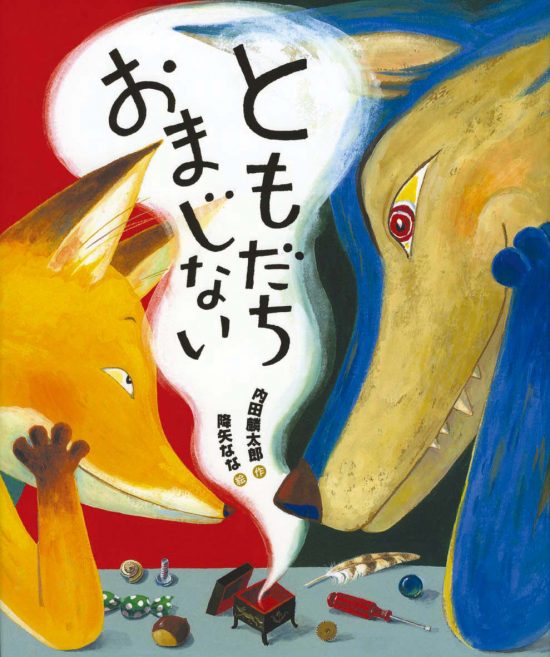 ともだち
おまじない

内田麟太郎 作
降矢なな 絵